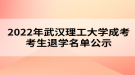 2022年武汉理工大学成考考生退学名单公示